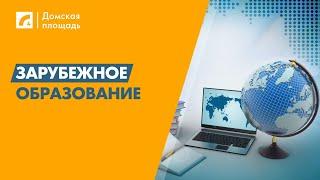 Домская площадь

ЗАРУБЕЖНОЕ ОБРАЗОВАНИЕ